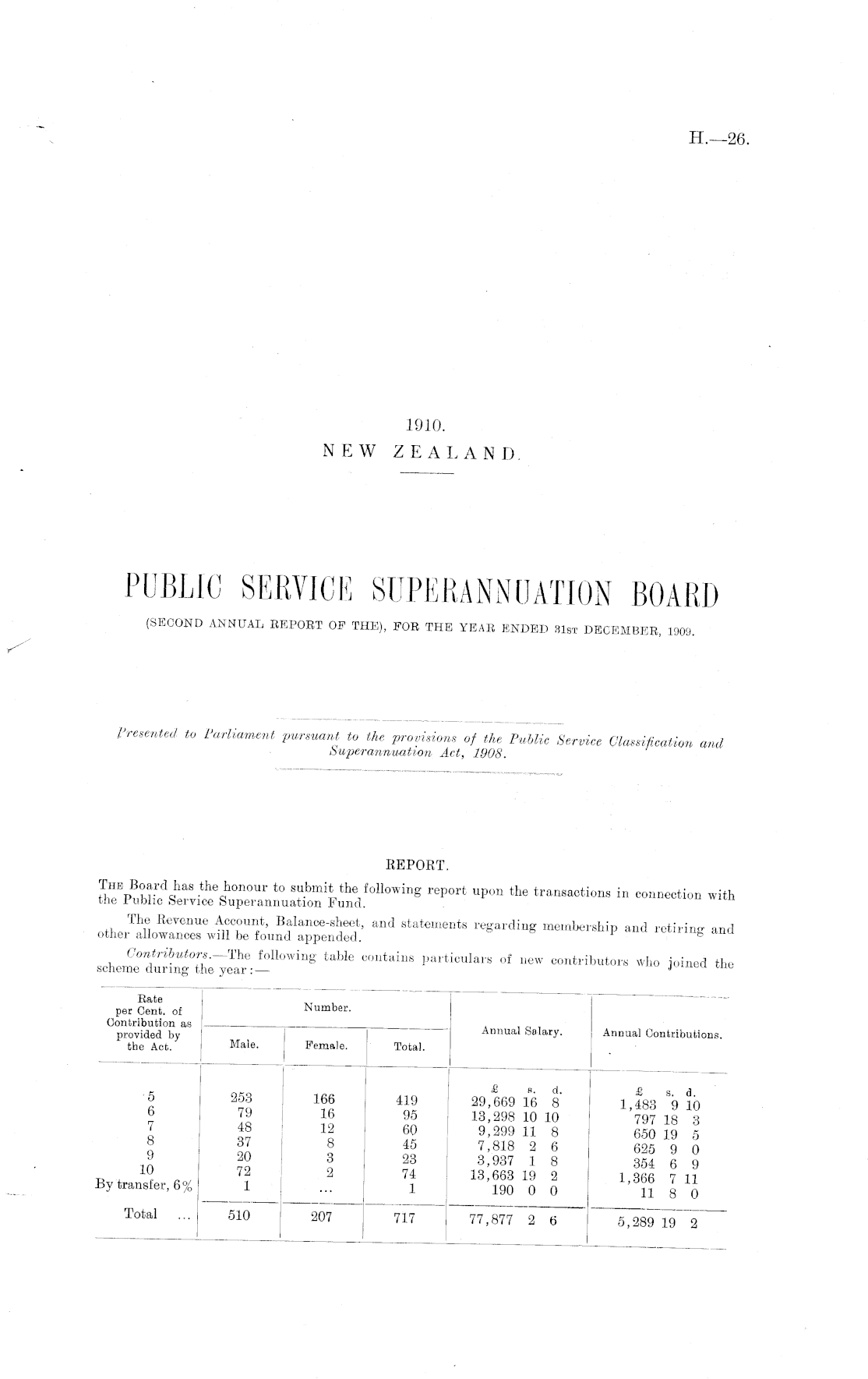 H.—26.

1910.
NEW ZEALAND.

PUBLIC SERVICE SUPERANNUATION BOARD
(SECOND ANNUAL REPORT OF THE), FOR THE YEAR ENDED 31ST DECEMBER, 1909.

Presented to Parliament pursuant to the provisions of the Public Service Classification and Superannuation Act, 1908.

REPORT.

THE Board has the honour to submit the following report upon the transactions in connection with the Public Service Superannuation Fund.

The Revenue Account, Balance-sheet, and statements regarding membership and retiring and other allowances will be found appended.

Contributors.—The following table contains particulars of new contributors who joined the scheme during the year:—

| Rate per Cent. of Contribution as provided by the Act. | Number. Male. | Number. Female. | Number. Total. | Annual Salary. | Annual Contributions. |
|---|---|---|---|---|---|
| | | | | £ s. d. | £ s. d. |
| 5 | 253 | 166 | 419 | 29,669 16 8 | 1,483 9 10 |
| 6 | 79 | 16 | 95 | 13,298 10 10 | 797 18 3 |
| 7 | 48 | 12 | 60 | 9,299 11 8 | 650 19 5 |
| 8 | 37 | 8 | 45 | 7,818 2 6 | 625 9 0 |
| 9 | 20 | 3 | 23 | 3,937 1 8 | 354 6 9 |
| 10 | 72 | 2 | 74 | 13,663 19 2 | 1,366 7 11 |
| By transfer, 6% | 1 | ... | 1 | 190 0 0 | 11 8 0 |
| Total ... | 510 | 207 | 717 | 77,877 2 6 | 5,289 19 2 |